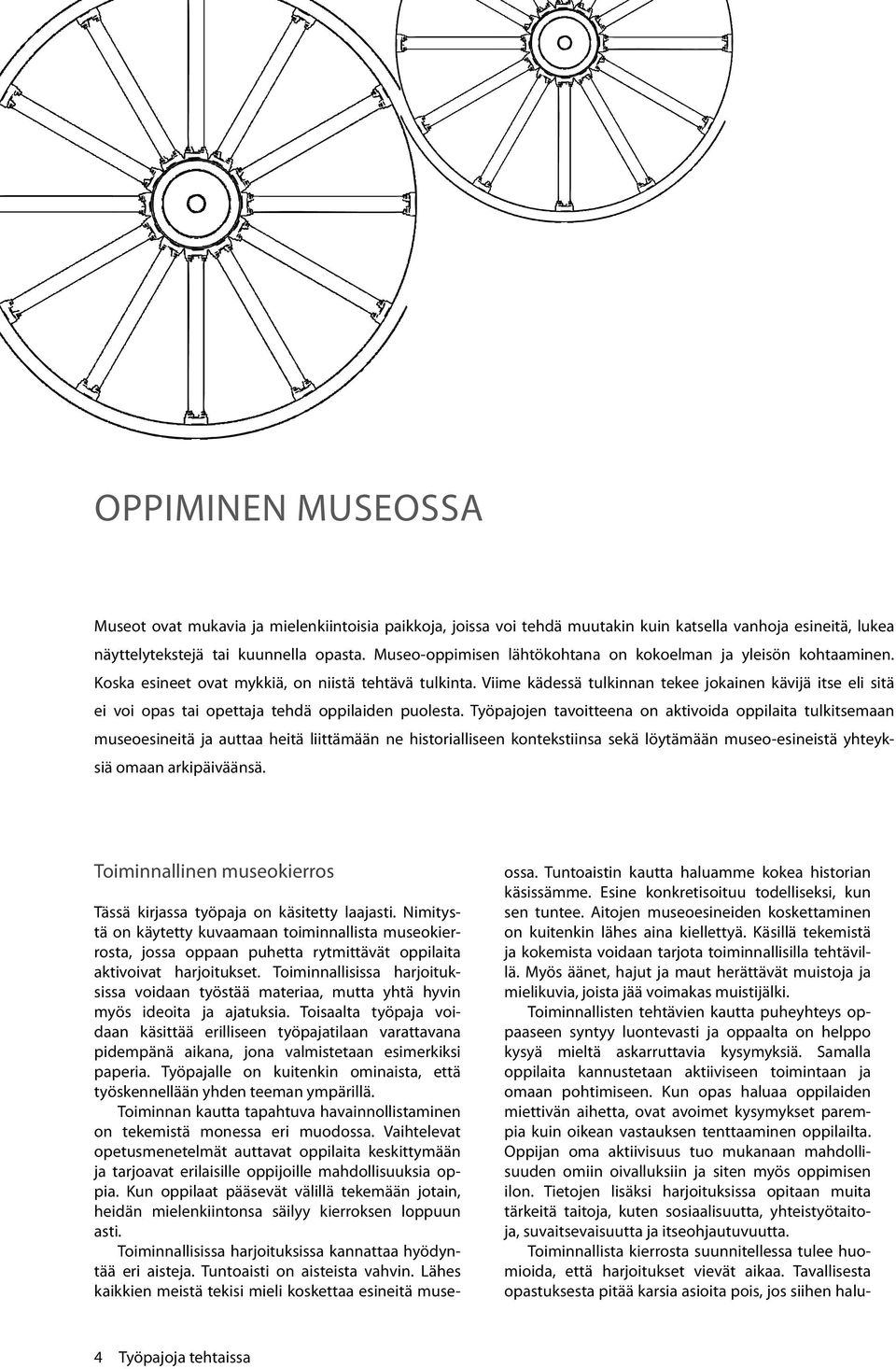 OPPIMINEN MUSEOSSA

Museot ovat mukavia ja mielenkiintoisia paikkoja, joissa voi tehdä muutakin kuin katsella vanhoja esineitä, lukea näyttelytekstejä tai kuunnella opasta. Museo-oppimisen lähtökohtana on kokoelman ja yleisön kohtaaminen. Koska esineet ovat mykkiä, on niistä tehtävä tulkinta. Viime kädessä tulkinnan tekee jokainen kävijä itse eli sitä ei voi opas tai opettaja tehdä oppilaiden puolesta. Työpajojen tavoitteena on aktivoida oppilaita tulkitsemaan museoesineitä ja auttaa heitä liittämään ne historialliseen kontekstiinsa sekä löytämään museo-esineistä yhteyksiä omaan arkipäiväänsä.

Toiminnallinen museokierros

Tässä kirjassa työpaja on käsitetty laajasti. Nimitystä on käytetty kuvaamaan toiminnallista museokierrosta, jossa oppaan puhetta rytmittävät oppilaita aktivoivat harjoitukset. Toiminnallisissa harjoituksissa voidaan työstää materiaa, mutta yhtä hyvin myös ideoita ja ajatuksia. Toisaalta työpaja voidaan käsittää erilliseen työpajatilaan varattavana pidempänä aikana, jona valmistetaan esimerkiksi paperia. Työpajalle on kuitenkin ominaista, että työskennellään yhden teeman ympärillä.

Toiminnan kautta tapahtuva havainnollistaminen on tekemistä monessa eri muodossa. Vaihtelevat opetusmenetelmät auttavat oppilaita keskittymään ja tarjoavat erilaisille oppijoille mahdollisuuksia oppia. Kun oppilaat pääsevät välillä tekemään jotain, heidän mielenkiintonsa säilyy kierroksen loppuun asti.

Toiminnallisissa harjoituksissa kannattaa hyödyntää eri aisteja. Tuntoaisti on aisteista vahvin. Lähes kaikkien meistä tekisi mieli koskettaa esineitä museossa. Tuntoaistin kautta haluamme kokea historian käsissämme. Esine konkretisoituu todelliseksi, kun sen tuntee. Aitojen museoesineiden koskettaminen on kuitenkin lähes aina kiellettyä. Käsillä tekemistä ja kokemista voidaan tarjota toiminnallisilla tehtävillä. Myös äänet, hajut ja maut herättävät muistoja ja mielikuvia, joista jää voimakas muistijälki.

Toiminnallisten tehtävien kautta puheyhteys oppaaseen syntyy luontevasti ja oppaalta on helppo kysyä mieltä askarruttavia kysymyksiä. Samalla oppilaita kannustetaan aktiiviseen toimintaan ja omaan pohtimiseen. Kun opas haluaa oppilaiden miettivän aihetta, ovat avoimet kysymykset parempia kuin oikean vastauksen tenttaaminen oppilailta. Oppijan oma aktiivisuus tuo mukanaan mahdollisuuden omiin oivalluksiin ja siten myös oppimisen ilon. Tietojen lisäksi harjoituksissa opitaan muita tärkeitä taitoja, kuten sosiaalisuutta, yhteistyötaitoja, suvaitsevaisuutta ja itseohjautuvuutta.

Toiminnallista kierrosta suunnitellessa tulee huomioida, että harjoitukset vievät aikaa. Tavallisesta opastuksesta pitää karsia asioita pois, jos siihen halu-

4 Työpajoja tehtaissa